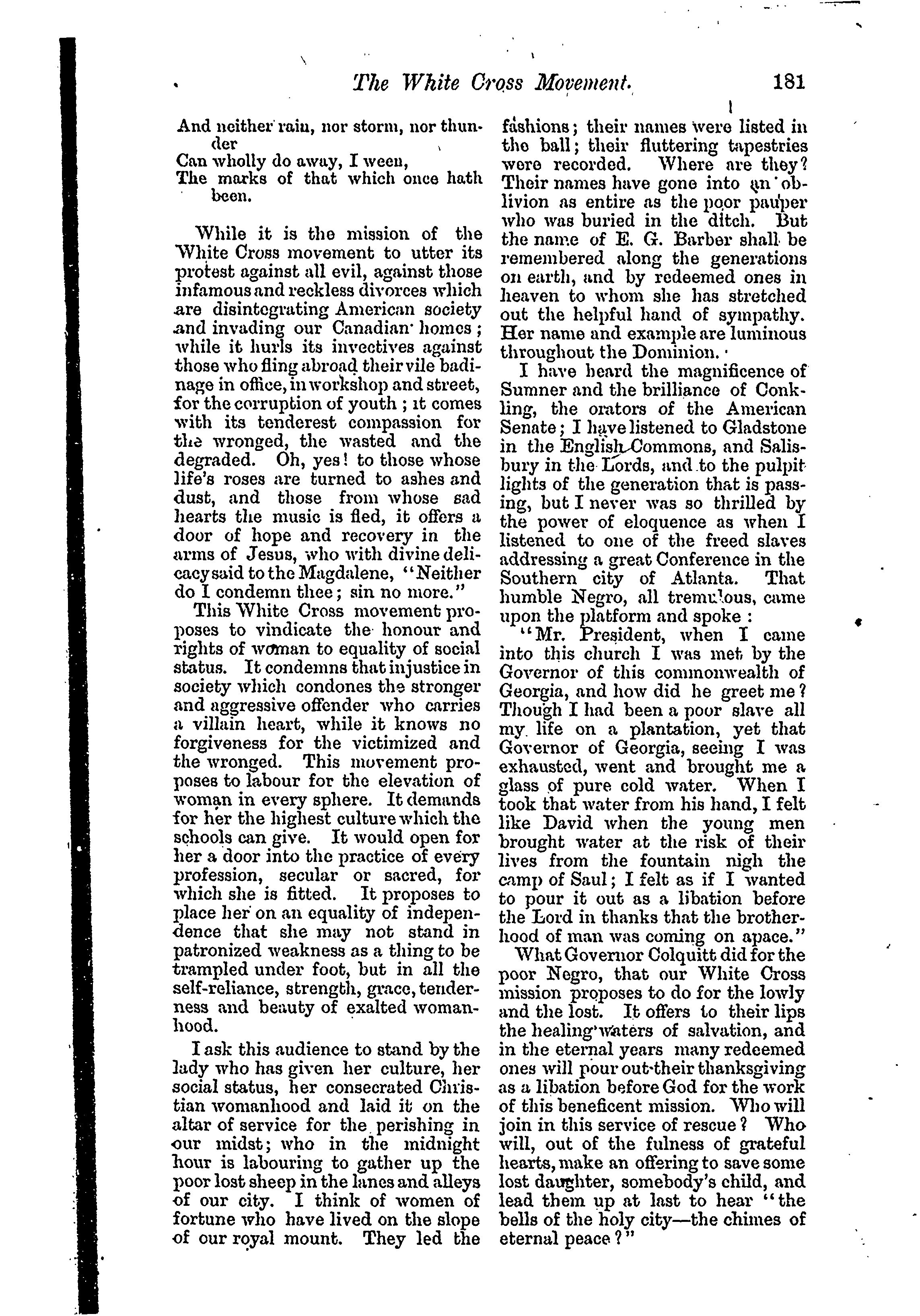 The White Cross Movement. 181

And neither rain, nor storm, nor thunder
Can wholly do away, I ween,
The marks of that which once hath been.

While it is the mission of the White Cross movement to utter its protest against all evil, against those infamous and reckless divorces which are disintegrating American society and invading our Canadian homes; while it hurls its invectives against those who fling abroad their vile badinage in office, in workshop and street, for the corruption of youth; it comes with its tenderest compassion for the wronged, the wasted and the degraded. Oh, yes! to those whose life's roses are turned to ashes and dust, and those from whose sad hearts the music is fled, it offers a door of hope and recovery in the arms of Jesus, who with divine delicacy said to the Magdalene, "Neither do I condemn thee; sin no more."

This White Cross movement proposes to vindicate the honour and rights of woman to equality of social status. It condemns that injustice in society which condones the stronger and aggressive offender who carries a villain heart, while it knows no forgiveness for the victimized and the wronged. This movement proposes to labour for the elevation of woman in every sphere. It demands for her the highest culture which the schools can give. It would open for her a door into the practice of every profession, secular or sacred, for which she is fitted. It proposes to place her on an equality of independence that she may not stand in patronized weakness as a thing to be trampled under foot, but in all the self-reliance, strength, grace, tenderness and beauty of exalted womanhood.

I ask this audience to stand by the lady who has given her culture, her social status, her consecrated Christian womanhood and laid it on the altar of service for the perishing in our midst; who in the midnight hour is labouring to gather up the poor lost sheep in the lanes and alleys of our city. I think of women of fortune who have lived on the slope of our royal mount. They led the fashions; their names were listed in the ball; their fluttering tapestries were recorded. Where are they? Their names have gone into an oblivion as entire as the poor pauper who was buried in the ditch. But the name of E. G. Barber shall be remembered along the generations on earth, and by redeemed ones in heaven to whom she has stretched out the helpful hand of sympathy. Her name and example are luminous throughout the Dominion.

I have heard the magnificence of Sumner and the brilliance of Conkling, the orators of the American Senate; I have listened to Gladstone in the English Commons, and Salisbury in the Lords, and to the pulpit lights of the generation that is passing, but I never was so thrilled by the power of eloquence as when I listened to one of the freed slaves addressing a great Conference in the Southern city of Atlanta. That humble Negro, all tremulous, came upon the platform and spoke:

"Mr. President, when I came into this church I was met by the Governor of this commonwealth of Georgia, and how did he greet me? Though I had been a poor slave all my life on a plantation, yet that Governor of Georgia, seeing I was exhausted, went and brought me a glass of pure cold water. When I took that water from his hand, I felt like David when the young men brought water at the risk of their lives from the fountain nigh the camp of Saul; I felt as if I wanted to pour it out as a libation before the Lord in thanks that the brotherhood of man was coming on apace."

What Governor Colquitt did for the poor Negro, that our White Cross mission proposes to do for the lowly and the lost. It offers to their lips the healing waters of salvation, and in the eternal years many redeemed ones will pour out their thanksgiving as a libation before God for the work of this beneficent mission. Who will join in this service of rescue? Who will, out of the fulness of grateful hearts, make an offering to save some lost daughter, somebody's child, and lead them up at last to hear "the bells of the holy city—the chimes of eternal peace?"